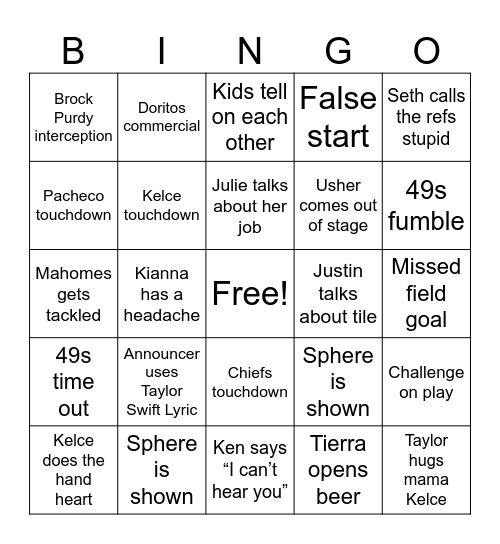 | B | I | N | G | O |
|---|---|---|---|---|
| Brock Purdy interception | Doritos commercial | Kids tell on each other | False start | Seth calls the refs stupid |
| Pacheco touchdown | Kelce touchdown | Julie talks about her job | Usher comes out of stage | 49s fumble |
| Mahomes gets tackled | Kianna has a headache | Free! | Justin talks about tile | Missed field goal |
| 49s time out | Announcer uses Taylor Swift Lyric | Chiefs touchdown | Sphere is shown | Challenge on play |
| Kelce does the hand heart | Sphere is shown | Ken says “I can’t hear you” | Tierra opens beer | Taylor hugs mama Kelce |